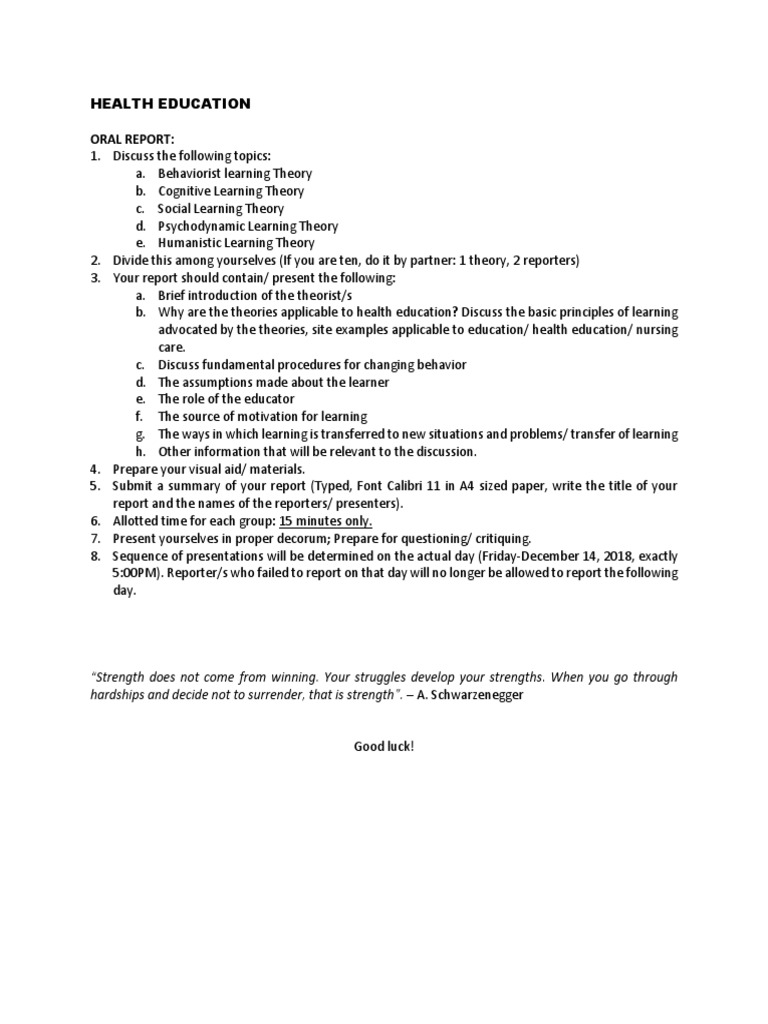 HEALTH EDUCATION

ORAL REPORT:
1. Discuss the following topics:
a. Behaviorist learning Theory
b. Cognitive Learning Theory
c. Social Learning Theory
d. Psychodynamic Learning Theory
e. Humanistic Learning Theory
2. Divide this among yourselves (If you are ten, do it by partner: 1 theory, 2 reporters)
3. Your report should contain/ present the following:
a. Brief introduction of the theorist/s
b. Why are the theories applicable to health education? Discuss the basic principles of learning advocated by the theories, site examples applicable to education/ health education/ nursing care.
c. Discuss fundamental procedures for changing behavior
d. The assumptions made about the learner
e. The role of the educator
f. The source of motivation for learning
g. The ways in which learning is transferred to new situations and problems/ transfer of learning
h. Other information that will be relevant to the discussion.
4. Prepare your visual aid/ materials.
5. Submit a summary of your report (Typed, Font Calibri 11 in A4 sized paper, write the title of your report and the names of the reporters/ presenters).
6. Allotted time for each group: 15 minutes only.
7. Present yourselves in proper decorum; Prepare for questioning/ critiquing.
8. Sequence of presentations will be determined on the actual day (Friday-December 14, 2018, exactly 5:00PM). Reporter/s who failed to report on that day will no longer be allowed to report the following day.

"Strength does not come from winning. Your struggles develop your strengths. When you go through hardships and decide not to surrender, that is strength". – A. Schwarzenegger

Good luck!